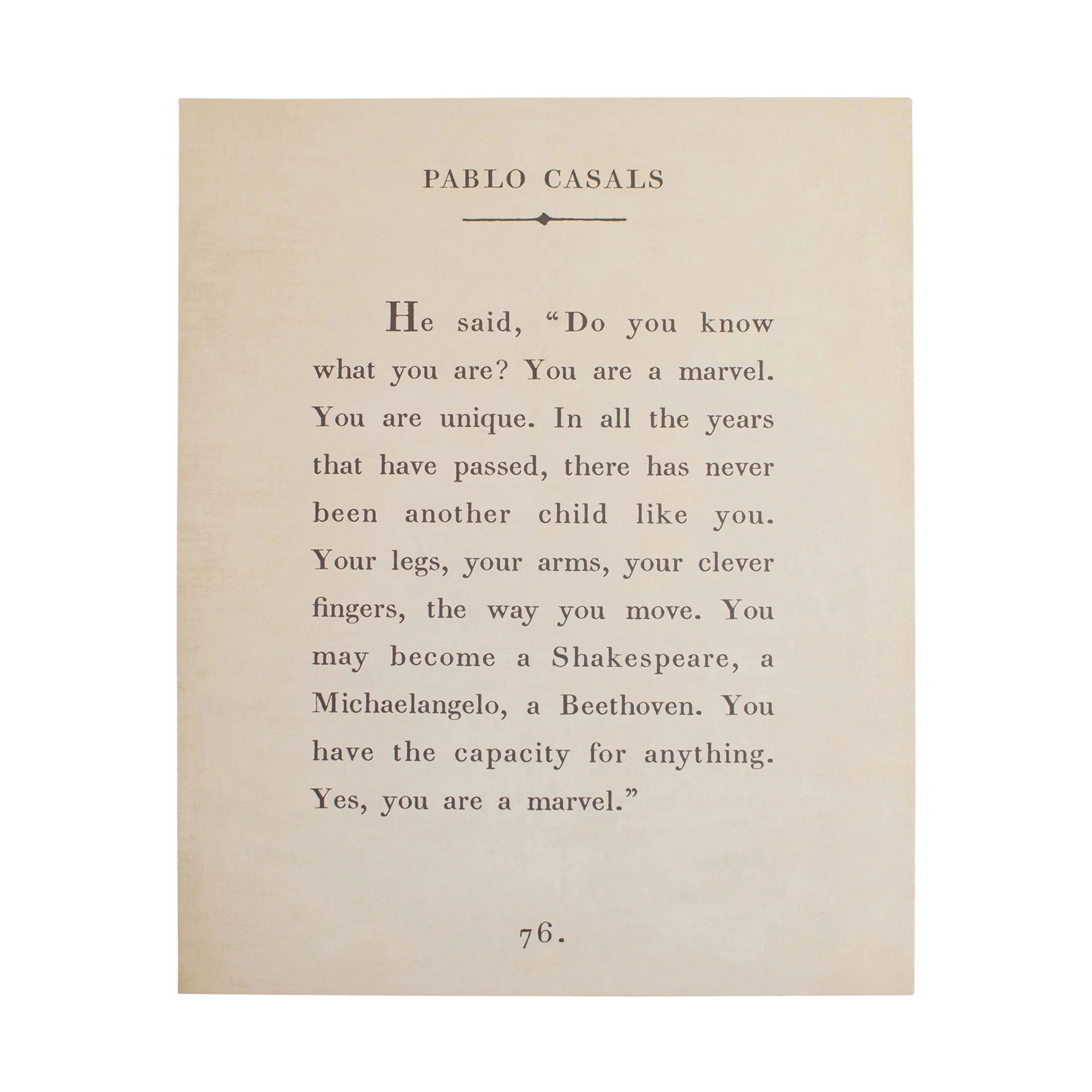 PABLO CASALS

He said, “Do you know what you are? You are a marvel. You are unique. In all the years that have passed, there has never been another child like you. Your legs, your arms, your clever fingers, the way you move. You may become a Shakespeare, a Michaelangelo, a Beethoven. You have the capacity for anything. Yes, you are a marvel.”

76.